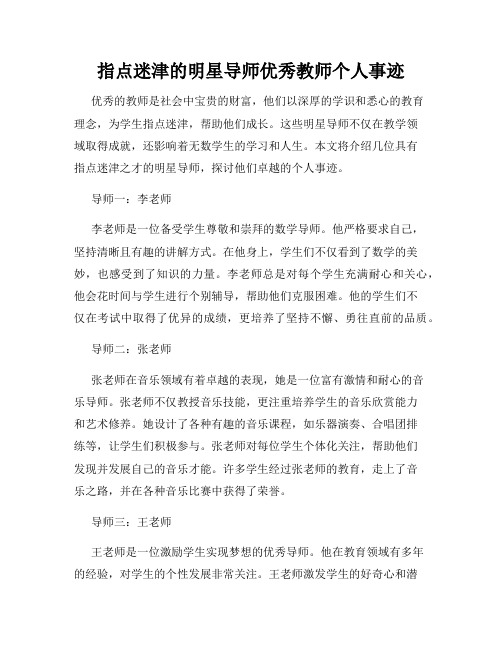 指点迷津的明星导师优秀教师个人事迹

优秀的教师是社会中宝贵的财富，他们以深厚的学识和悉心的教育理念，为学生指点迷津，帮助他们成长。这些明星导师不仅在教学领域取得成就，还影响着无数学生的学习和人生。本文将介绍几位具有指点迷津之才的明星导师，探讨他们卓越的个人事迹。

导师一：李老师

李老师是一位备受学生尊敬和崇拜的数学导师。他严格要求自己，坚持清晰且有趣的讲解方式。在他身上，学生们不仅看到了数学的美妙，也感受到了知识的力量。李老师总是对每个学生充满耐心和关心，他会花时间与学生进行个别辅导，帮助他们克服困难。他的学生们不仅在考试中取得了优异的成绩，更培养了坚持不懈、勇往直前的品质。

导师二：张老师

张老师在音乐领域有着卓越的表现，她是一位富有激情和耐心的音乐导师。张老师不仅教授音乐技能，更注重培养学生的音乐欣赏能力和艺术修养。她设计了各种有趣的音乐课程，如乐器演奏、合唱团排练等，让学生们积极参与。张老师对每位学生个体化关注，帮助他们发现并发展自己的音乐才能。许多学生经过张老师的教育，走上了音乐之路，并在各种音乐比赛中获得了荣誉。

导师三：王老师

王老师是一位激励学生实现梦想的优秀导师。他在教育领域有多年的经验，对学生的个性发展非常关注。王老师激发学生的好奇心和潜